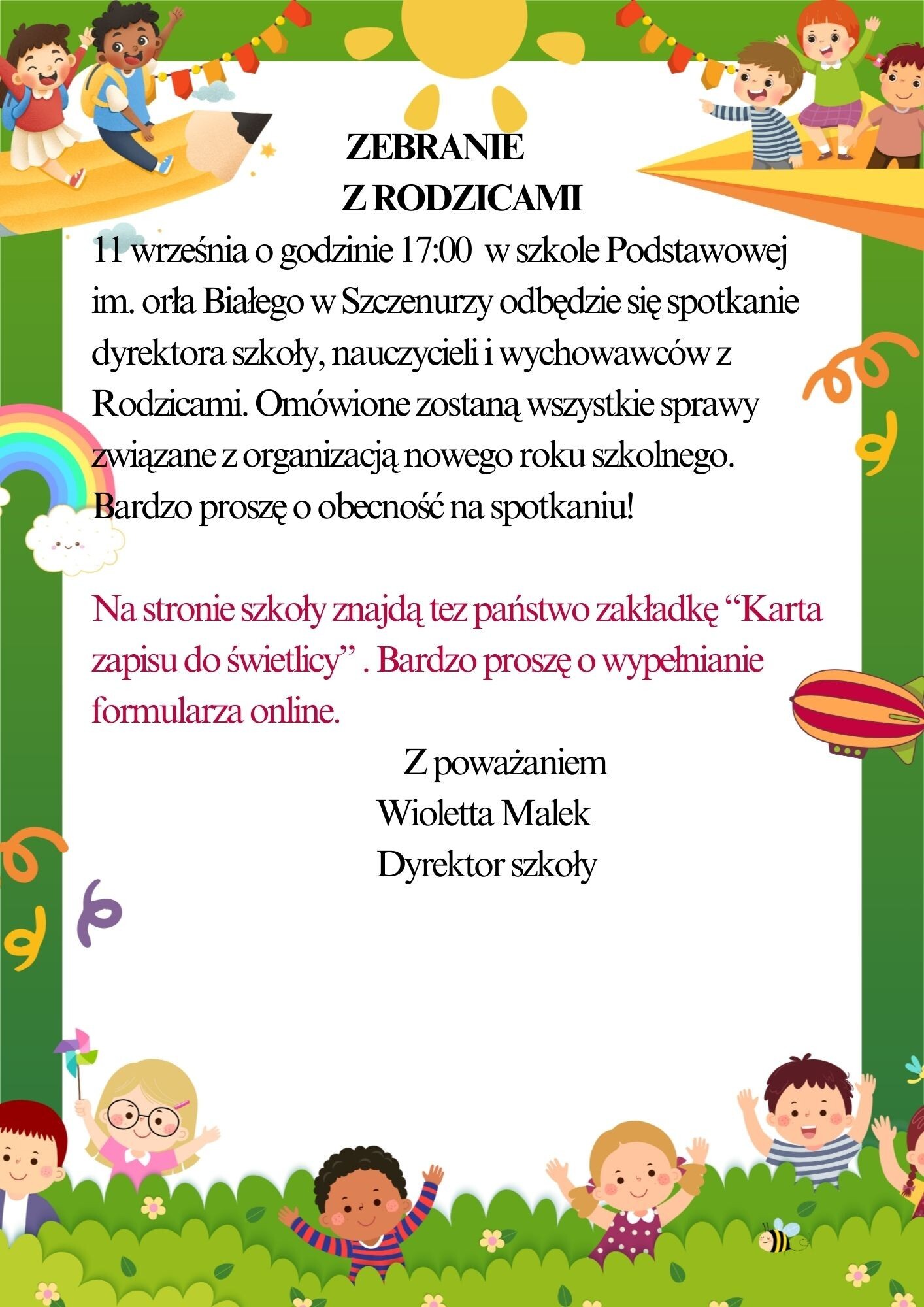 ZEBRANIE
Z RODZICAMI

11 września o godzinie 17:00 w szkole Podstawowej im. orła Białego w Szczenurzy odbędzie się spotkanie dyrektora szkoły, nauczycieli i wychowawców z Rodzicami. Omówione zostaną wszystkie sprawy związane z organizacją nowego roku szkolnego. Bardzo proszę o obecność na spotkaniu!

Na stronie szkoły znajdą tez państwo zakładkę “Karta zapisu do świetlicy” . Bardzo proszę o wypełnianie formularza online.

Z poważaniem
Wioletta Malek
Dyrektor szkoły